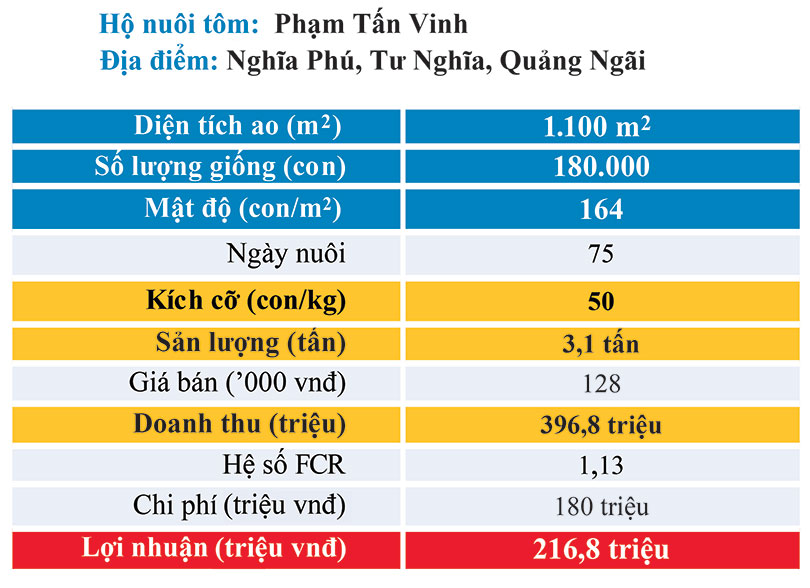 Hộ nuôi tôm: Phạm Tấn Vinh
Địa điểm: Nghĩa Phú, Tư Nghĩa, Quảng Ngãi

| Diện tích ao ($m^2$) | 1.100 $m^2$ |
|---|---|
| Số lượng giống (con) | 180.000 |
| Mật độ (con/$m^2$) | 164 |
| Ngày nuôi | 75 |
| Kích cỡ (con/kg) | 50 |
| Sản lượng (tấn) | 3,1 tấn |
| Giá bán ('000 vnđ) | 128 |
| Doanh thu (triệu) | 396,8 triệu |
| Hệ số FCR | 1,13 |
| Chi phí (triệu vnđ) | 180 triệu |
| Lợi nhuận (triệu vnđ) | 216,8 triệu |